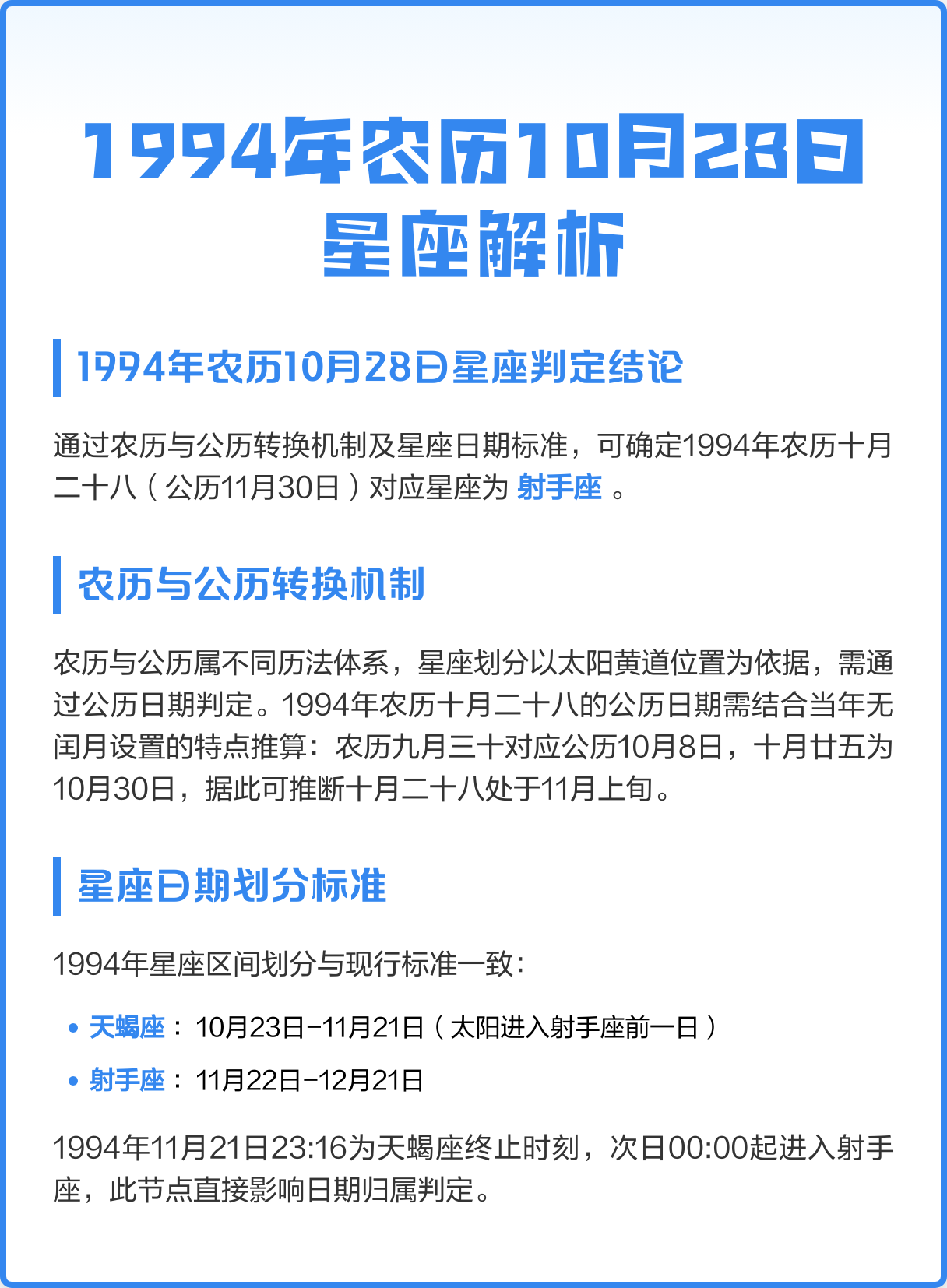 1994年农历10月28日星座解析

1994年农历10月28日星座判定结论

通过农历与公历转换机制及星座日期标准，可确定1994年农历十月二十八（公历11月30日）对应星座为 射手座 。

农历与公历转换机制

农历与公历属不同历法体系，星座划分以太阳黄道位置为依据，需通过公历日期判定。1994年农历十月二十八的公历日期需结合当年无闰月设置的特点推算：农历九月三十对应公历10月8日，十月廿五为10月30日，据此可推断十月二十八处于11月上旬。

星座日期划分标准

1994年星座区间划分与现行标准一致：

• 天蝎座：10月23日-11月21日（太阳进入射手座前一日）
• 射手座：11月22日-12月21日

1994年11月21日23:16为天蝎座终止时刻，次日00:00起进入射手座，此节点直接影响日期归属判定。